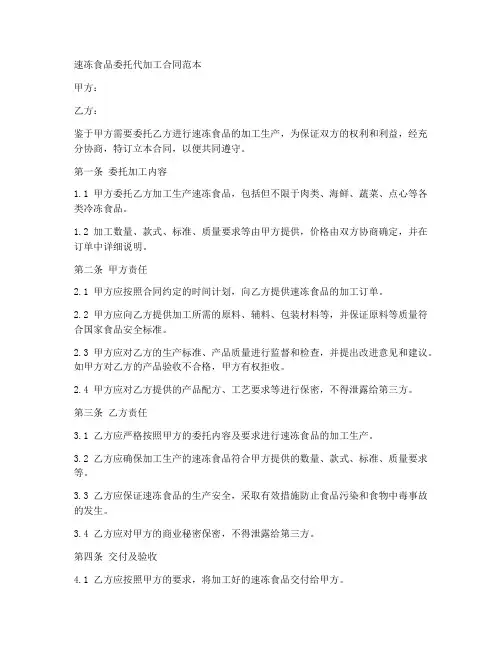 速冻食品委托代加工合同范本

甲方：

乙方：

鉴于甲方需要委托乙方进行速冻食品的加工生产，为保证双方的权利和利益，经充分协商，特订立本合同，以便共同遵守。

第一条 委托加工内容

1.1 甲方委托乙方加工生产速冻食品，包括但不限于肉类、海鲜、蔬菜、点心等各类冷冻食品。

1.2 加工数量、款式、标准、质量要求等由甲方提供，价格由双方协商确定，并在订单中详细说明。

第二条 甲方责任

2.1 甲方应按照合同约定的时间计划，向乙方提供速冻食品的加工订单。

2.2 甲方应向乙方提供加工所需的原料、辅料、包装材料等，并保证原料等质量符合国家食品安全标准。

2.3 甲方应对乙方的生产标准、产品质量进行监督和检查，并提出改进意见和建议。如甲方对乙方的产品验收不合格，甲方有权拒收。

2.4 甲方应对乙方提供的产品配方、工艺要求等进行保密，不得泄露给第三方。

第三条 乙方责任

3.1 乙方应严格按照甲方的委托内容及要求进行速冻食品的加工生产。

3.2 乙方应确保加工生产的速冻食品符合甲方提供的数量、款式、标准、质量要求等。

3.3 乙方应保证速冻食品的生产安全，采取有效措施防止食品污染和食物中毒事故的发生。

3.4 乙方应对甲方的商业秘密保密，不得泄露给第三方。

第四条 交付及验收

4.1 乙方应按照甲方的要求，将加工好的速冻食品交付给甲方。